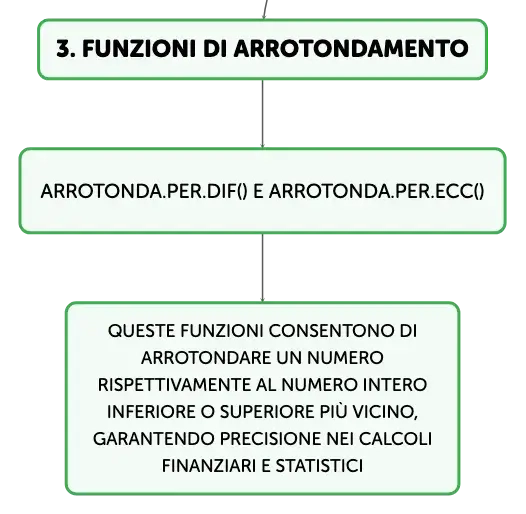 3. FUNZIONI DI ARROTONDAMENTO

ARROTONDA.PER.DIF() E ARROTONDA.PER.ECC()

QUESTE FUNZIONI CONSENTONO DI ARROTONDARE UN NUMERO RISPETTIVAMENTE AL NUMERO INTERO INFERIORE O SUPERIORE PIÙ VICINO, GARANTENDO PRECISIONE NEI CALCOLI FINANZIARI E STATISTICI